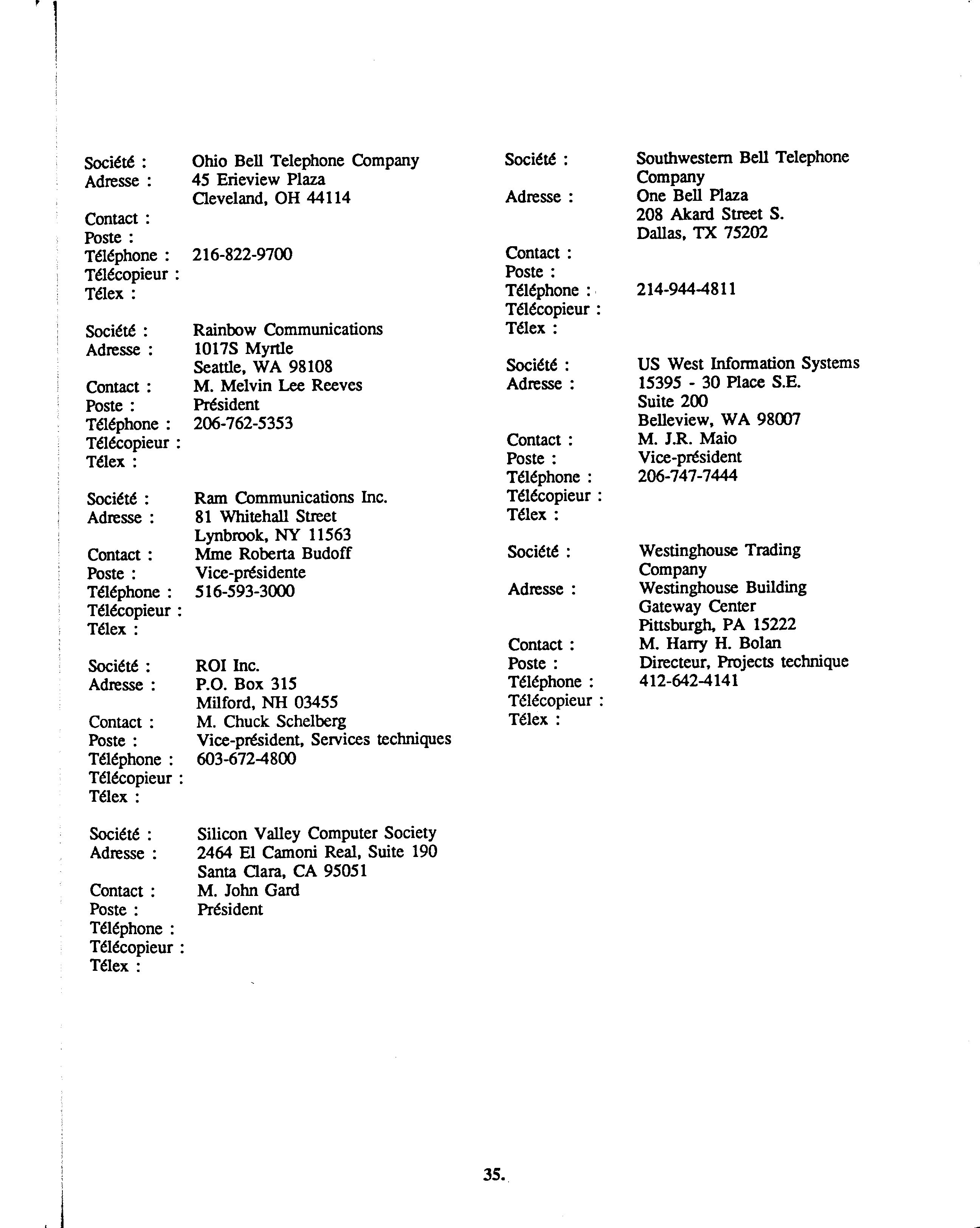 Société : Ohio Bell Telephone Company
Adresse : 45 Erieview Plaza
Cleveland, OH 44114
Contact :
Poste :
Téléphone : 216-822-9700
Télécopieur :
Télex :

Société : Rainbow Communications
Adresse : 1017S Myrtle
Seattle, WA 98108
Contact : M. Melvin Lee Reeves
Poste : Président
Téléphone : 206-762-5353
Télécopieur :
Télex :

Société : Ram Communications Inc.
Adresse : 81 Whitehall Street
Lynbrook, NY 11563
Contact : Mme Roberta Budoff
Poste : Vice-présidente
Téléphone : 516-593-3000
Télécopieur :
Télex :

Société : ROI Inc.
Adresse : P.O. Box 315
Milford, NH 03455
Contact : M. Chuck Schelberg
Poste : Vice-président, Services techniques
Téléphone : 603-672-4800
Télécopieur :
Télex :

Société : Silicon Valley Computer Society
Adresse : 2464 El Camoni Real, Suite 190
Santa Clara, CA 95051
Contact : M. John Gard
Poste : Président
Téléphone :
Télécopieur :
Télex :

Société : Southwestern Bell Telephone Company
Adresse : One Bell Plaza
208 Akard Street S.
Dallas, TX 75202
Contact :
Poste :
Téléphone : 214-944-4811
Télécopieur :
Télex :

Société : US West Information Systems
Adresse : 15395 - 30 Place S.E.
Suite 200
Belleview, WA 98007
Contact : M. J.R. Maio
Poste : Vice-président
Téléphone : 206-747-7444
Télécopieur :
Télex :

Société : Westinghouse Trading Company
Adresse : Westinghouse Building
Gateway Center
Pittsburgh, PA 15222
Contact : M. Harry H. Bolan
Poste : Directeur, Projects technique
Téléphone : 412-642-4141
Télécopieur :
Télex :

35.